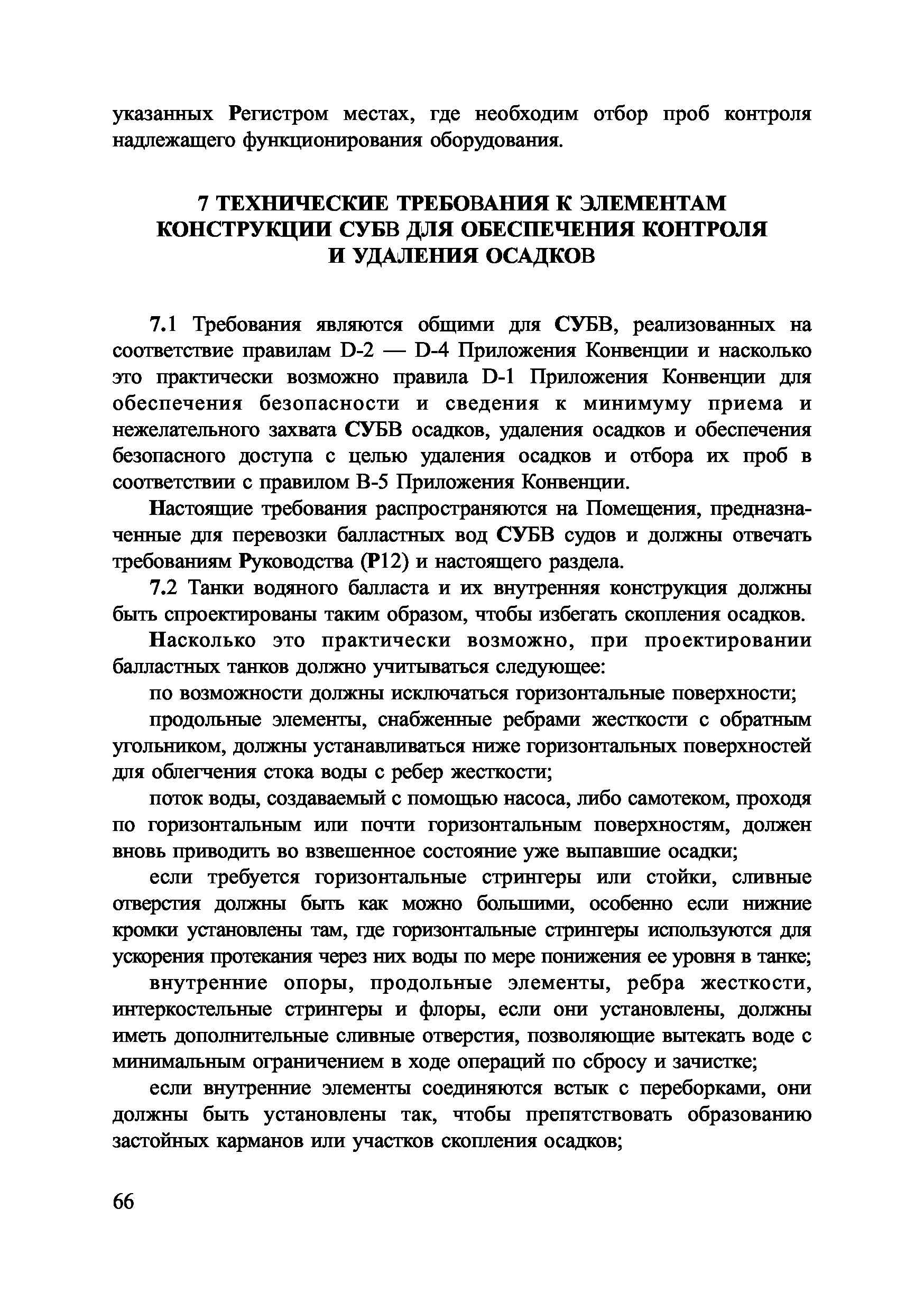 указанных Регистром местах, где необходим отбор проб контроля надлежащего функционирования оборудования.

7 ТЕХНИЧЕСКИЕ ТРЕБОВАНИЯ К ЭЛЕМЕНТАМ КОНСТРУКЦИИ СУБВ ДЛЯ ОБЕСПЕЧЕНИЯ КОНТРОЛЯ И УДАЛЕНИЯ ОСАДКОВ

7.1 Требования являются общими для СУБВ, реализованных на соответствие правилам D-2 — D-4 Приложения Конвенции и насколько это практически возможно правила D-1 Приложения Конвенции для обеспечения безопасности и сведения к минимуму приема и нежелательного захвата СУБВ осадков, удаления осадков и обеспечения безопасного доступа с целью удаления осадков и отбора их проб в соответствии с правилом В-5 Приложения Конвенции.

Настоящие требования распространяются на Помещения, предназначенные для перевозки балластных вод СУБВ судов и должны отвечать требованиям Руководства (Р12) и настоящего раздела.

7.2 Танки водяного балласта и их внутренняя конструкция должны быть спроектированы таким образом, чтобы избегать скопления осадков.

Насколько это практически возможно, при проектировании балластных танков должно учитываться следующее:

по возможности должны исключаться горизонтальные поверхности;

продольные элементы, снабженные ребрами жесткости с обратным угольником, должны устанавливаться ниже горизонтальных поверхностей для облегчения стока воды с ребер жесткости;

поток воды, создаваемый с помощью насоса, либо самотеком, проходя по горизонтальным или почти горизонтальным поверхностям, должен вновь приводить во взвешенное состояние уже выпавшие осадки;

если требуется горизонтальные стрингеры или стойки, сливные отверстия должны быть как можно большими, особенно если нижние кромки установлены там, где горизонтальные стрингеры используются для ускорения протекания через них воды по мере понижения ее уровня в танке;

внутренние опоры, продольные элементы, ребра жесткости, интеркостельные стрингеры и флоры, если они установлены, должны иметь дополнительные сливные отверстия, позволяющие вытекать воде с минимальным ограничением в ходе операций по сбросу и зачистке;

если внутренние элементы соединяются встык с переборками, они должны быть установлены так, чтобы препятствовать образованию застойных карманов или участков скопления осадков;

66